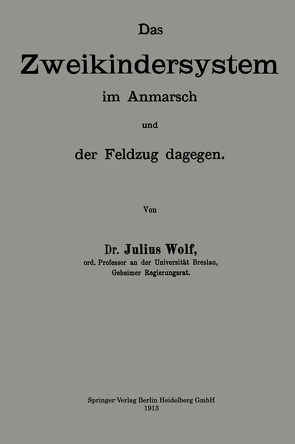 Das
Zweikindersystem
im Anmarsch
und
der Feldzug dagegen.

Von

Dr. Julius Wolf,
ord. Professor an der Universität Breslau,
Geheimer Regierungsrat.

Springer-Verlag Berlin Heidelberg GmbH
1913